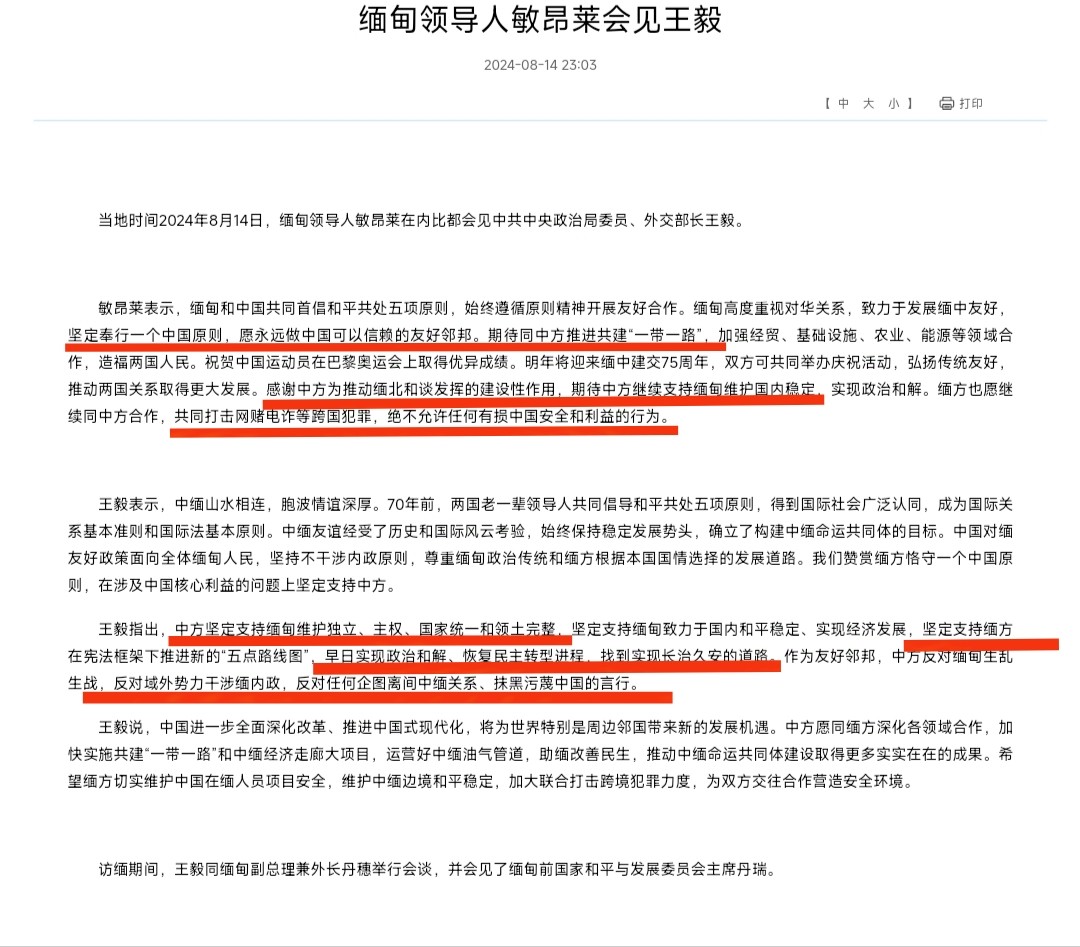 缅甸领导人敏昂莱会见王毅

2024-08-14 23:03

【 中 大 小 】 打印

当地时间2024年8月14日，缅甸领导人敏昂莱在内比都会见中共中央政治局委员、外交部长王毅。

敏昂莱表示，缅甸和中国共同首倡和平共处五项原则，始终遵循原则精神开展友好合作。缅甸高度重视对华关系，致力于发展缅中友好，坚定奉行一个中国原则，愿永远做中国可以信赖的友好邻邦。期待同中方推进共建“一带一路”，加强经贸、基础设施、农业、能源等领域合作，造福两国人民。祝贺中国运动员在巴黎奥运会上取得优异成绩。明年将迎来缅中建交75周年，双方可共同举办庆祝活动，弘扬传统友好，推动两国关系取得更大发展。感谢中方为推动缅北和谈发挥的建设性作用，期待中方继续支持缅甸维护国内稳定，实现政治和解。缅方也愿继续同中方合作，共同打击网赌电诈等跨国犯罪，绝不允许任何有损中国安全和利益的行为。

王毅表示，中缅山水相连，胞波情谊深厚。70年前，两国老一辈领导人共同倡导和平共处五项原则，得到国际社会广泛认同，成为国际关系基本准则和国际法基本原则。中缅友谊经受了历史和国际风云考验，始终保持稳定发展势头，确立了构建中缅命运共同体的目标。中国对缅友好政策面向全体缅甸人民，坚持不干涉内政原则，尊重缅甸政治传统和缅方根据本国国情选择的发展道路。我们赞赏缅方恪守一个中国原则，在涉及中国核心利益的问题上坚定支持中方。

王毅指出，中方坚定支持缅甸维护独立、主权、国家统一和领土完整，坚定支持缅甸致力于国内和平稳定、实现经济发展，坚定支持缅方在宪法框架下推进新的“五点路线图”，早日实现政治和解、恢复民主转型进程，找到实现长治久安的道路。作为友好邻邦，中方反对缅甸生乱生战，反对域外势力干涉缅内政，反对任何企图离间中缅关系、抹黑污蔑中国的言行。

王毅说，中国进一步全面深化改革、推进中国式现代化，将为世界特别是周边邻国带来新的发展机遇。中方愿同缅方深化各领域合作，加快实施共建“一带一路”和中缅经济走廊大项目，运营好中缅油气管道，助缅改善民生，推动中缅命运共同体建设取得更多实实在在的成果。希望缅方切实维护中国在缅人员项目安全，维护中缅边境和平稳定，加大联合打击跨境犯罪力度，为双方交往合作营造安全环境。

访缅期间，王毅同缅甸副总理兼外长丹穗举行会谈，并会见了缅甸前国家和平与发展委员会主席丹瑞。